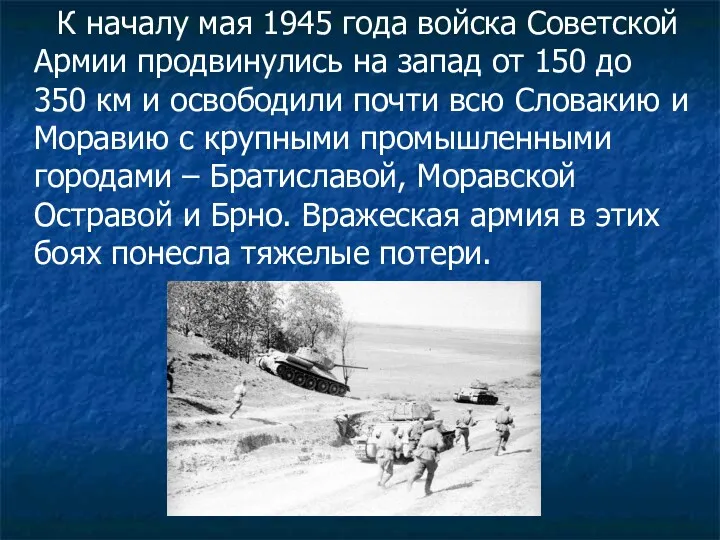 К началу мая 1945 года войска Советской Армии продвинулись на запад от 150 до 350 км и освободили почти всю Словакию и Моравию с крупными промышленными городами – Братиславой, Моравской Остравой и Брно. Вражеская армия в этих боях понесла тяжелые потери.